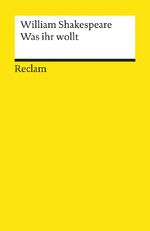 William Shakespeare
Was ihr wollt

Reclam